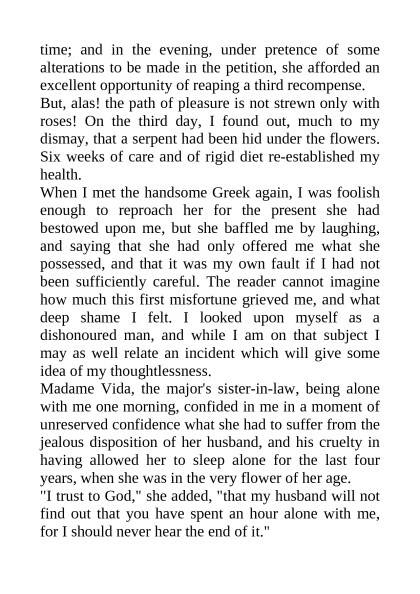 time; and in the evening, under pretence of some alterations to be made in the petition, she afforded an excellent opportunity of reaping a third recompense.

But, alas! the path of pleasure is not strewn only with roses! On the third day, I found out, much to my dismay, that a serpent had been hid under the flowers. Six weeks of care and of rigid diet re-established my health.

When I met the handsome Greek again, I was foolish enough to reproach her for the present she had bestowed upon me, but she baffled me by laughing, and saying that she had only offered me what she possessed, and that it was my own fault if I had not been sufficiently careful. The reader cannot imagine how much this first misfortune grieved me, and what deep shame I felt. I looked upon myself as a dishonoured man, and while I am on that subject I may as well relate an incident which will give some idea of my thoughtlessness.

Madame Vida, the major's sister-in-law, being alone with me one morning, confided in me in a moment of unreserved confidence what she had to suffer from the jealous disposition of her husband, and his cruelty in having allowed her to sleep alone for the last four years, when she was in the very flower of her age.

"I trust to God," she added, "that my husband will not find out that you have spent an hour alone with me, for I should never hear the end of it."